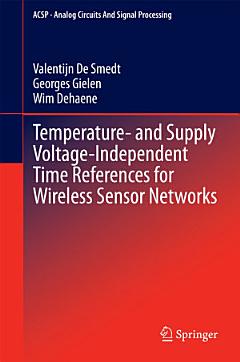 ACSP · Analog Circuits And Signal Processing

Valentijn De Smedt
Georges Gielen
Wim Dehaene

Temperature- and Supply Voltage-Independent Time References for Wireless Sensor Networks

Springer